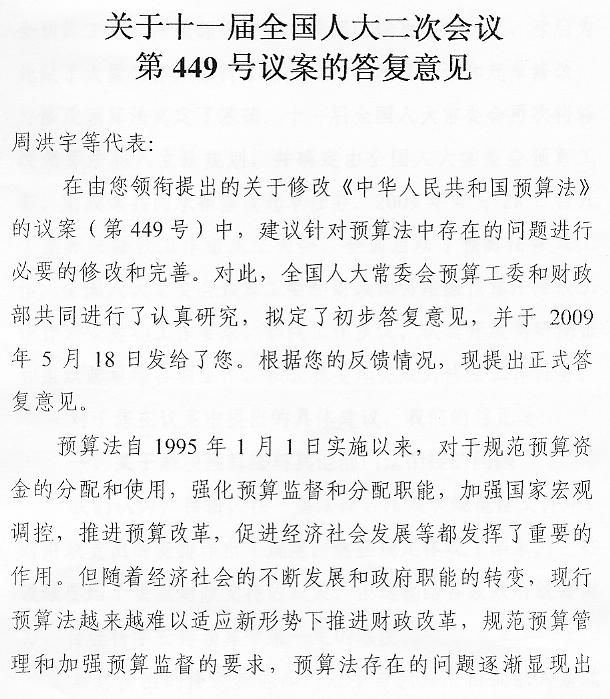 关于十一届全国人大二次会议
第 449 号议案的答复意见

周洪宇等代表：

在由您领衔提出的关于修改《中华人民共和国预算法》的议案（第 449 号）中，建议针对预算法中存在的问题进行必要的修改和完善。对此，全国人大常委会预算工委和财政部共同进行了认真研究，拟定了初步答复意见，并于 2009 年 5 月 18 日发给了您。根据您的反馈情况，现提出正式答复意见。

预算法自 1995 年 1 月 1 日实施以来，对于规范预算资金的分配和使用，强化预算监督和分配职能，加强国家宏观调控，推进预算改革，促进经济社会发展等都发挥了重要的作用。但随着经济社会的不断发展和政府职能的转变，现行预算法越来越难以适应新形势下推进财政改革，规范预算管理和加强预算监督的要求，预算法存在的问题逐渐显现出